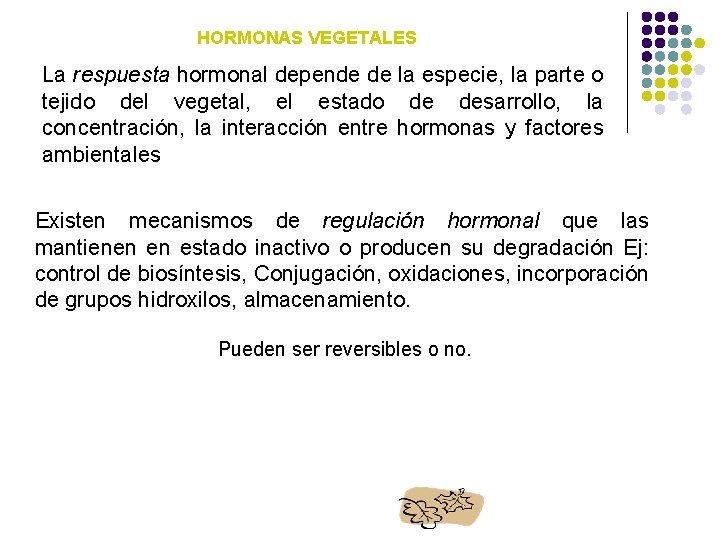 HORMONAS VEGETALES

La respuesta hormonal depende de la especie, la parte o tejido del vegetal, el estado de desarrollo, la concentración, la interacción entre hormonas y factores ambientales

Existen mecanismos de regulación hormonal que las mantienen en estado inactivo o producen su degradación Ej: control de biosíntesis, Conjugación, oxidaciones, incorporación de grupos hidroxilos, almacenamiento.

Pueden ser reversibles o no.